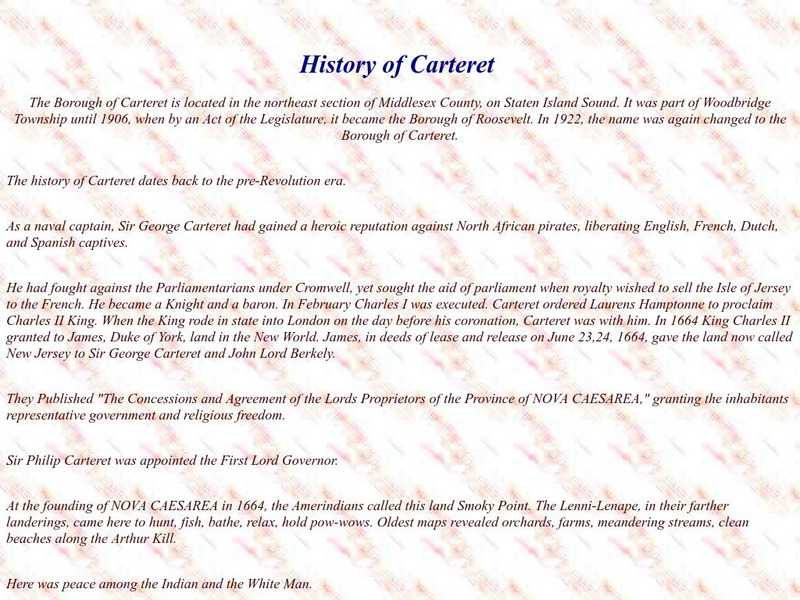 History of Carteret

The Borough of Carteret is located in the northeast section of Middlesex County, on Staten Island Sound. It was part of Woodbridge Township until 1906, when by an Act of the Legislature, it became the Borough of Roosevelt. In 1922, the name was again changed to the Borough of Carteret.

The history of Carteret dates back to the pre-Revolution era.

As a naval captain, Sir George Carteret had gained a heroic reputation against North African pirates, liberating English, French, Dutch, and Spanish captives.

He had fought against the Parliamentarians under Cromwell, yet sought the aid of parliament when royalty wished to sell the Isle of Jersey to the French. He became a Knight and a baron. In February Charles I was executed. Carteret ordered Laurens Hamptonne to proclaim Charles II King. When the King rode in state into London on the day before his coronation, Carteret was with him. In 1664 King Charles II granted to James, Duke of York, land in the New World. James, in deeds of lease and release on June 23,24, 1664, gave the land now called New Jersey to Sir George Carteret and John Lord Berkely.

They Published "The Concessions and Agreement of the Lords Proprietors of the Province of NOVA CAESAREA," granting the inhabitants representative government and religious freedom.

Sir Philip Carteret was appointed the First Lord Governor.

At the founding of NOVA CAESAREA in 1664, the Amerindians called this land Smoky Point. The Lenni-Lenape, in their farther landerings, came here to hunt, fish, bathe, relax, hold pow-wows. Oldest maps revealed orchards, farms, meandering streams, clean beaches along the Arthur Kill.

Here was peace among the Indian and the White Man.